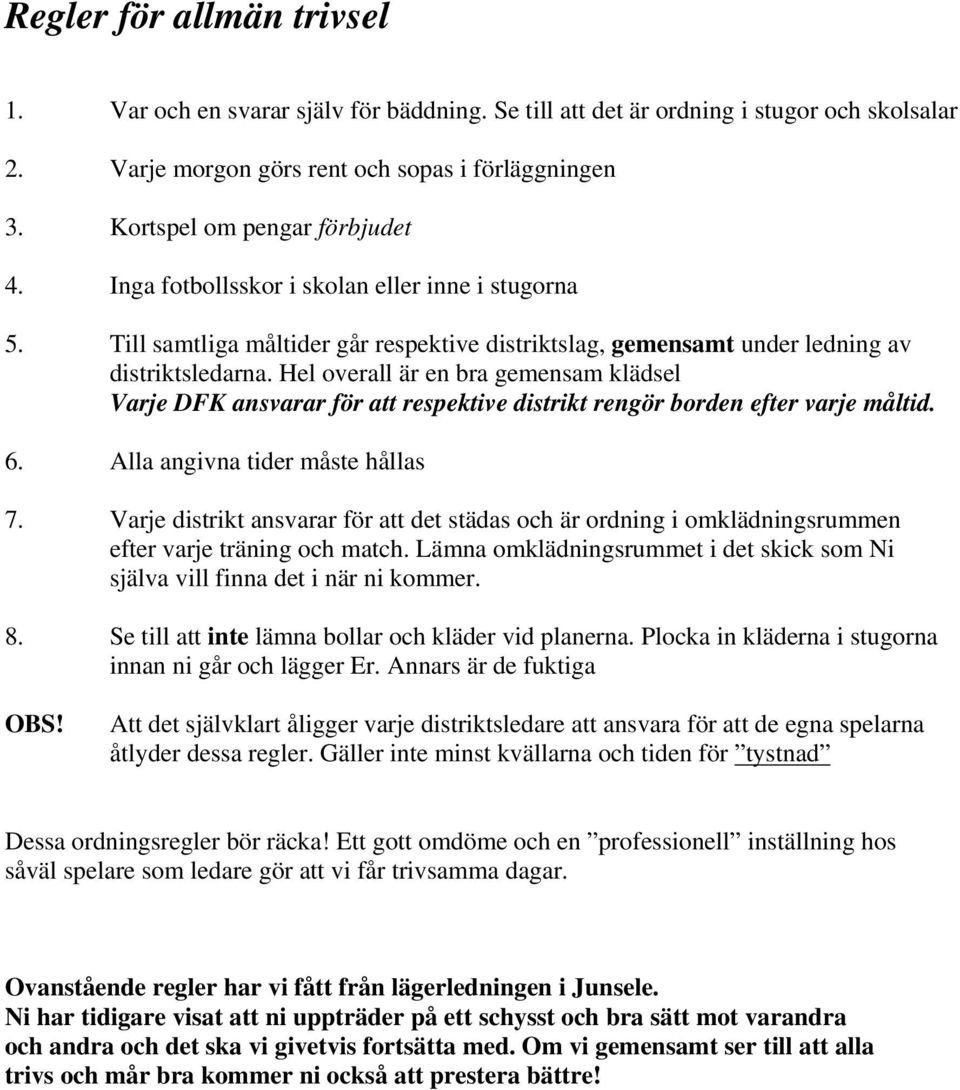 Regler för allmän trivsel

1. Var och en svarar själv för bäddning. Se till att det är ordning i stugor och skolsalar

2. Varje morgon görs rent och sopas i förläggningen

3. Kortspel om pengar förbjudet

4. Inga fotbollsskor i skolan eller inne i stugorna

5. Till samtliga måltider går respektive distriktslag, gemensamt under ledning av distriktsledarna. Hel overall är en bra gemensam klädsel
Varje DFK ansvarar för att respektive distrikt rengör borden efter varje måltid.

6. Alla angivna tider måste hållas

7. Varje distrikt ansvarar för att det städas och är ordning i omklädningsrummen efter varje träning och match. Lämna omklädningsrummet i det skick som Ni själva vill finna det i när ni kommer.

8. Se till att inte lämna bollar och kläder vid planerna. Plocka in kläderna i stugorna innan ni går och lägger Er. Annars är de fuktiga

OBS! Att det självklart åligger varje distriktsledare att ansvara för att de egna spelarna åtlyder dessa regler. Gäller inte minst kvällarna och tiden för ”tystnad”

Dessa ordningsregler bör räcka! Ett gott omdöme och en ”professionell” inställning hos såväl spelare som ledare gör att vi får trivsamma dagar.

Ovanstående regler har vi fått från lägerledningen i Junsele.
Ni har tidigare visat att ni uppträder på ett schysst och bra sätt mot varandra och andra och det ska vi givetvis fortsätta med. Om vi gemensamt ser till att alla trivs och mår bra kommer ni också att prestera bättre!